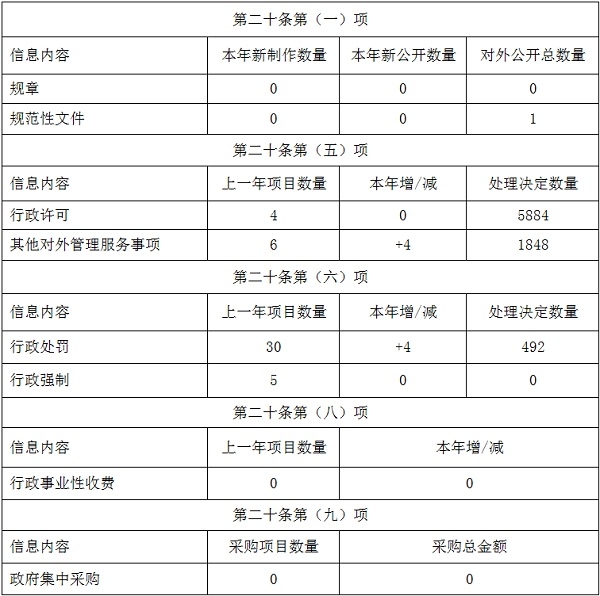 | 第二十条第（一）项 | | | |
|---|---|---|---|
| 信息内容 | 本年新制作数量 | 本年新公开数量 | 对外公开总数量 |
| 规章 | 0 | 0 | 0 |
| 规范性文件 | 0 | 0 | 1 |
| 第二十条第（五）项 | | | |
| 信息内容 | 上一年项目数量 | 本年增/减 | 处理决定数量 |
| 行政许可 | 4 | 0 | 5884 |
| 其他对外管理服务事项 | 6 | +4 | 1848 |
| 第二十条第（六）项 | | | |
| 信息内容 | 上一年项目数量 | 本年增/减 | 处理决定数量 |
| 行政处罚 | 30 | +4 | 492 |
| 行政强制 | 5 | 0 | 0 |
| 第二十条第（八）项 | | | |
| 信息内容 | 上一年项目数量 | 本年增/减 | |
| 行政事业性收费 | 0 | 0 | |
| 第二十条第（九）项 | | | |
| 信息内容 | 采购项目数量 | 采购总金额 | |
| 政府集中采购 | 0 | 0 | |